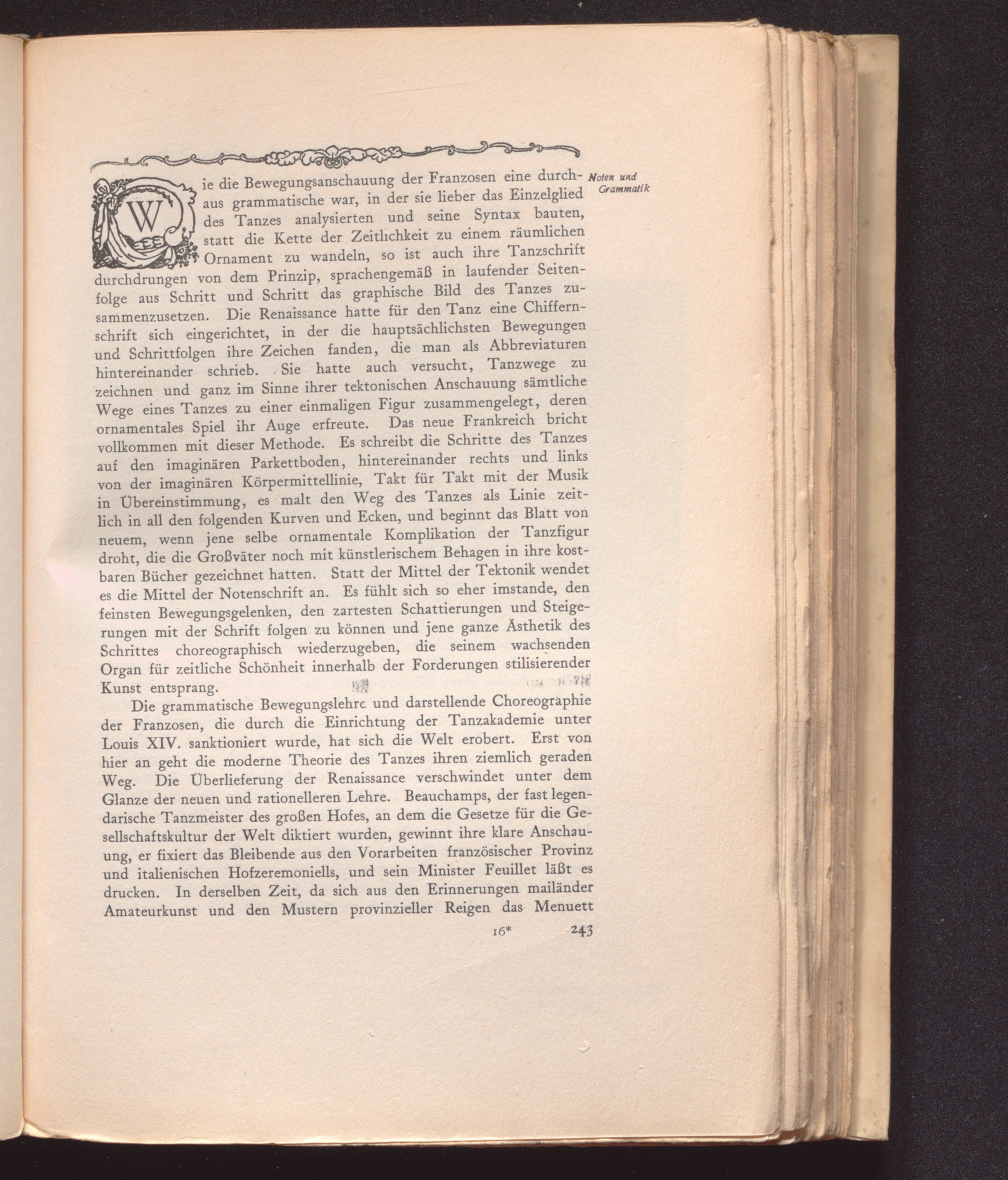 Noten und Grammatik

Wie die Bewegungsanschauung der Franzosen eine durchaus grammatische war, in der sie lieber das Einzelglied des Tanzes analysierten und seine Syntax bauten, statt die Kette der Zeitlichkeit zu einem räumlichen Ornament zu wandeln, so ist auch ihre Tanzschrift durchdrungen von dem Prinzip, sprachengemäß in laufender Seitenfolge aus Schritt und Schritt das graphische Bild des Tanzes zusammenzusetzen. Die Renaissance hatte für den Tanz eine Chiffernschrift sich eingerichtet, in der die hauptsächlichsten Bewegungen und Schrittfolgen ihre Zeichen fanden, die man als Abbreviaturen hintereinander schrieb. Sie hatte auch versucht, Tanzwege zu zeichnen und ganz im Sinne ihrer tektonischen Anschauung sämtliche Wege eines Tanzes zu einer einmaligen Figur zusammengelegt, deren ornamentales Spiel ihr Auge erfreute. Das neue Frankreich bricht vollkommen mit dieser Methode. Es schreibt die Schritte des Tanzes auf den imaginären Parkettboden, hintereinander rechts und links von der imaginären Körpermittellinie, Takt für Takt mit der Musik in Übereinstimmung, es malt den Weg des Tanzes als Linie zeitlich in all den folgenden Kurven und Ecken, und beginnt das Blatt von neuem, wenn jene selbe ornamentale Komplikation der Tanzfigur droht, die die Großväter noch mit künstlerischem Behagen in ihre kostbaren Bücher gezeichnet hatten. Statt der Mittel der Tektonik wendet es die Mittel der Notenschrift an. Es fühlt sich so eher imstande, den feinsten Bewegungsgelenken, den zartesten Schattierungen und Steigerungen mit der Schrift folgen zu können und jene ganze Ästhetik des Schrittes choreographisch wiederzugeben, die seinem wachsenden Organ für zeitliche Schönheit innerhalb der Forderungen stilisierender Kunst entsprang.

Die grammatische Bewegungslehre und darstellende Choreographie der Franzosen, die durch die Einrichtung der Tanzakademie unter Louis XIV. sanktioniert wurde, hat sich die Welt erobert. Erst von hier an geht die moderne Theorie des Tanzes ihren ziemlich geraden Weg. Die Überlieferung der Renaissance verschwindet unter dem Glanze der neuen und rationelleren Lehre. Beauchamps, der fast legendarische Tanzmeister des großen Hofes, an dem die Gesetze für die Gesellschaftskultur der Welt diktiert wurden, gewinnt ihre klare Anschauung, er fixiert das Bleibende aus den Vorarbeiten französischer Provinz und italienischen Hofzeremoniells, und sein Minister Feuillet läßt es drucken. In derselben Zeit, da sich aus den Erinnerungen mailänder Amateurkunst und den Mustern provinzieller Reigen das Menuett

16* 243